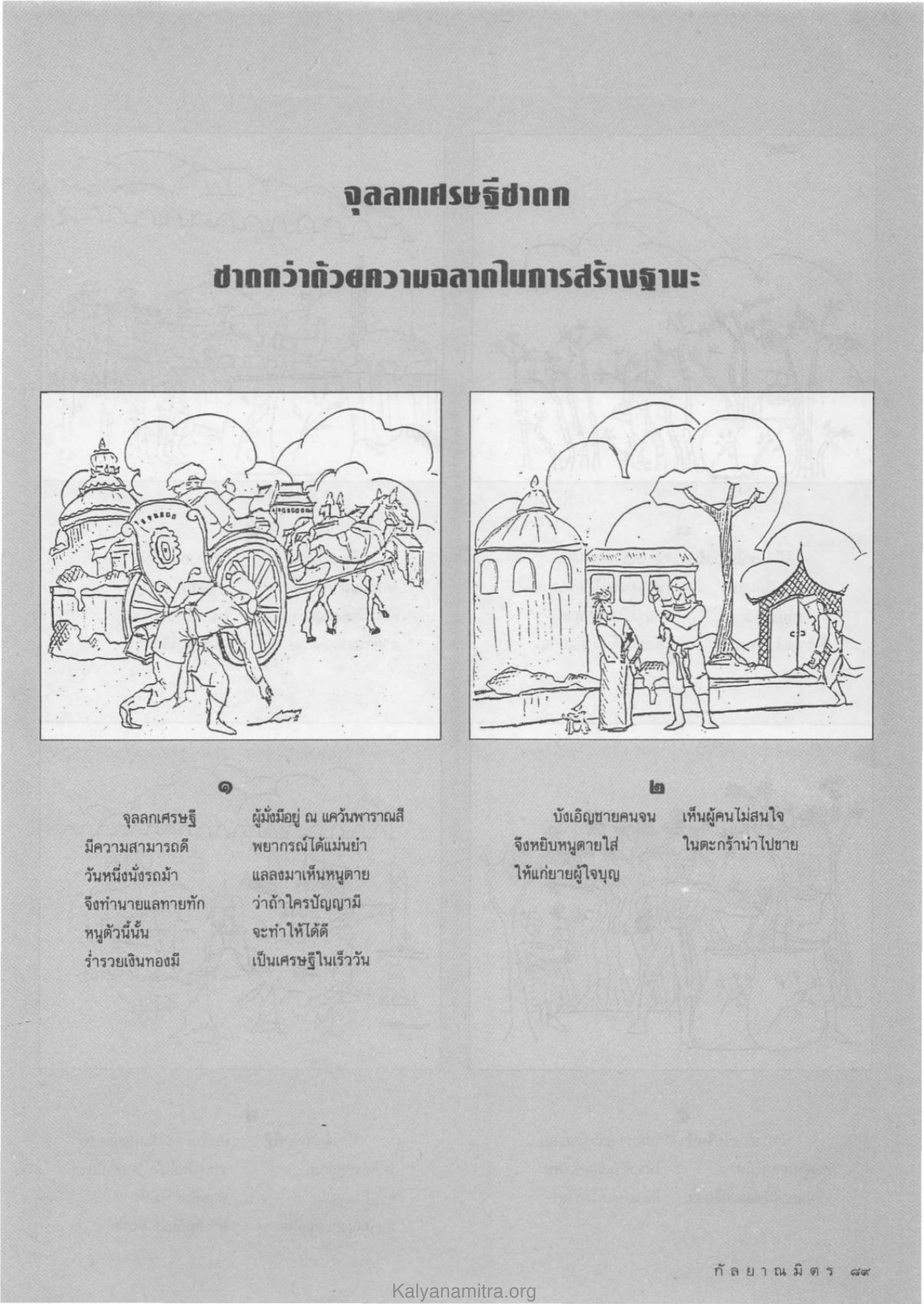 จุลลกเศรษฐีชาดก

ชาดกว่าด้วยความฉลาดในการสร้างฐานะ

๑

จุลลกเศรษฐี ผู้มั่งมีอยู่ ณ แคว้นพาราณสี
มีความสามารถดี พยากรณ์ได้แม่นยำ
วันหนึ่งนั่งรถม้า แลลงมาเห็นหนูตาย
จึงทำนายแลทายทัก ว่าถ้าใครปัญญามี
หนูตัวนี้นั้น จะทำให้ได้ดี
ร่ำรวยเงินทองมี เป็นเศรษฐีในเร็ววัน

๒

บังเอิญชายคนจน เห็นผู้คนไม่สนใจ
จึงหยิบหนูตายใส่ ในตะกร้านำไปขาย
ให้แก่ยายผู้ใจบุญ

กัลยาณมิตร ๘๙

Kalyanamitra.org